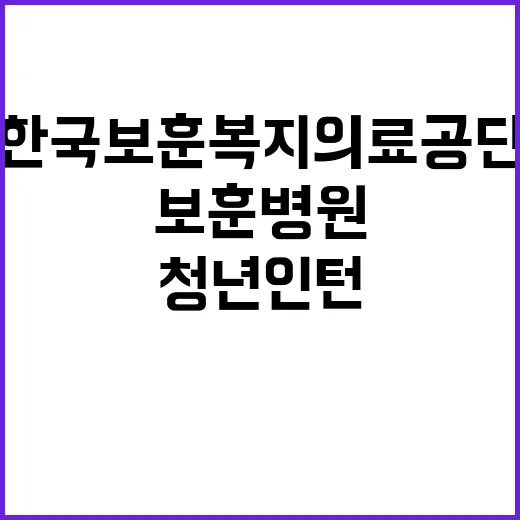 한국보훈복지의료공단
보훈병원
청년인턴